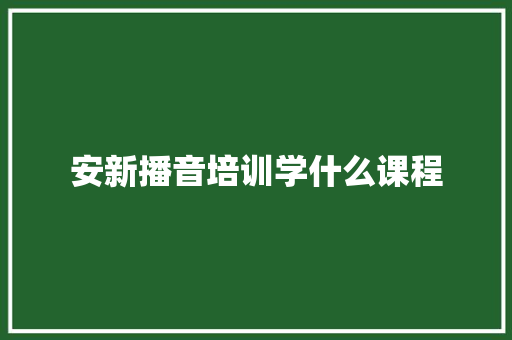 安新播音培训学什么课程